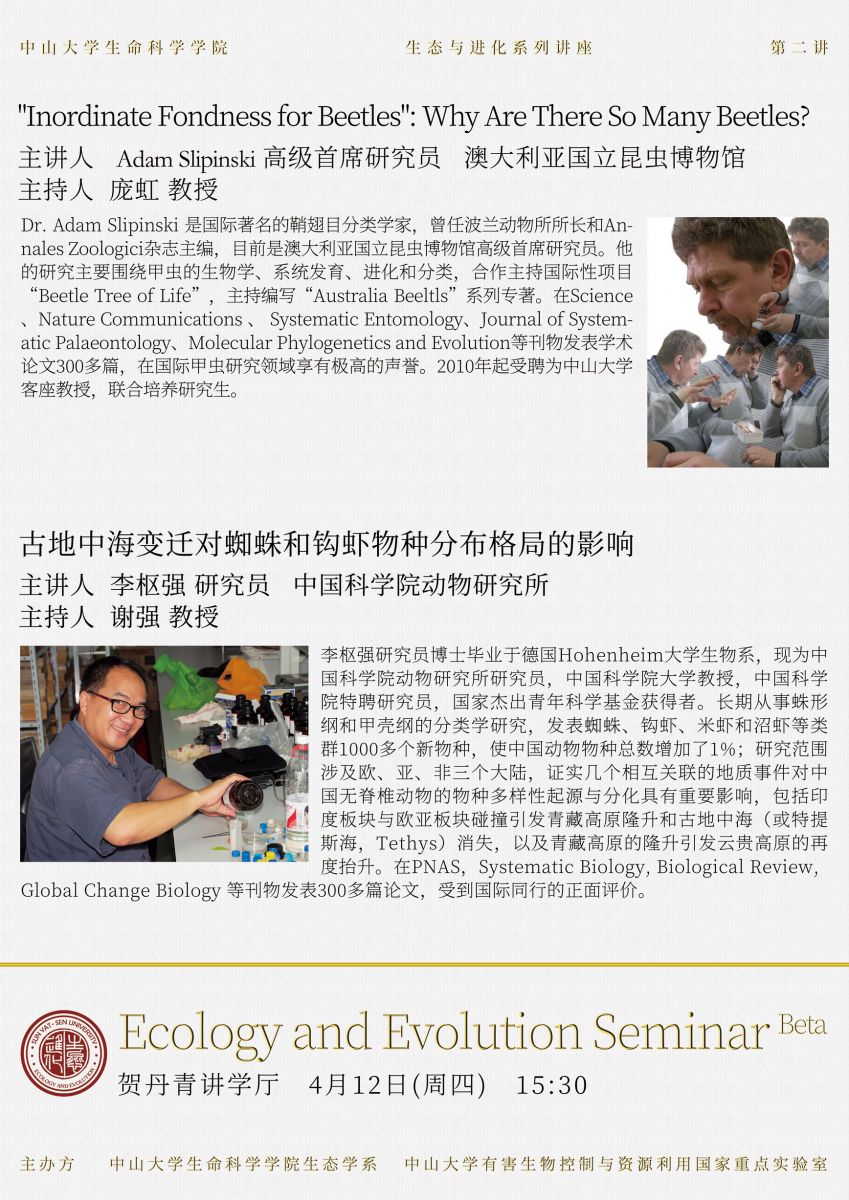 中山大学生命科学学院　　生态与进化系列讲座　　第二讲

"Inordinate Fondness for Beetles": Why Are There So Many Beetles?

主讲人　Adam Slipinski 高级首席研究员　澳大利亚国立昆虫博物馆
主持人　庞虹 教授

Dr. Adam Slipinski 是国际著名的鞘翅目分类学家，曾任波兰动物所所长和Annales Zoologici杂志主编，目前是澳大利亚国立昆虫博物馆高级首席研究员。他的研究主要围绕甲虫的生物学、系统发育、进化和分类，合作主持国际性项目“Beetle Tree of Life”，主持编写“Australia Beeltls”系列专著。在Science、Nature Communications 、 Systematic Entomology、Journal of Systematic Palaeontology、Molecular Phylogenetics and Evolution等刊物发表学术论文300多篇，在国际甲虫研究领域享有极高的声誉。2010年起受聘为中山大学客座教授，联合培养研究生。

古地中海变迁对蜘蛛和钩虾物种分布格局的影响

主讲人　李枢强 研究员　中国科学院动物研究所
主持人　谢强 教授

李枢强研究员博士毕业于德国Hohenheim大学生物系，现为中国科学院动物研究所研究员，中国科学院大学教授，中国科学院特聘研究员，国家杰出青年科学基金获得者。长期从事蛛形纲和甲壳纲的分类学研究，发表蜘蛛、钩虾、米虾和沼虾等类群1000多个新物种，使中国动物物种总数增加了1%；研究范围涉及欧、亚、非三个大陆，证实几个相互关联的地质事件对中国无脊椎动物的物种多样性起源与分化具有重要影响，包括印度板块与欧亚板块碰撞引发青藏高原隆升和古地中海（或特提斯海，Tethys）消失，以及青藏高原的隆升引发云贵高原的再度抬升。在PNAS，Systematic Biology, Biological Review, Global Change Biology 等刊物发表300多篇论文，受到国际同行的正面评价。

SUN YAT-SEN UNIVERSITY ECOLOGY AND EVOLUTION
Ecology and Evolution Seminar Beta
贺丹青讲学厅　4月12日(周四)　15:30

主办方　中山大学生命科学学院生态学系　中山大学有害生物控制与资源利用国家重点实验室